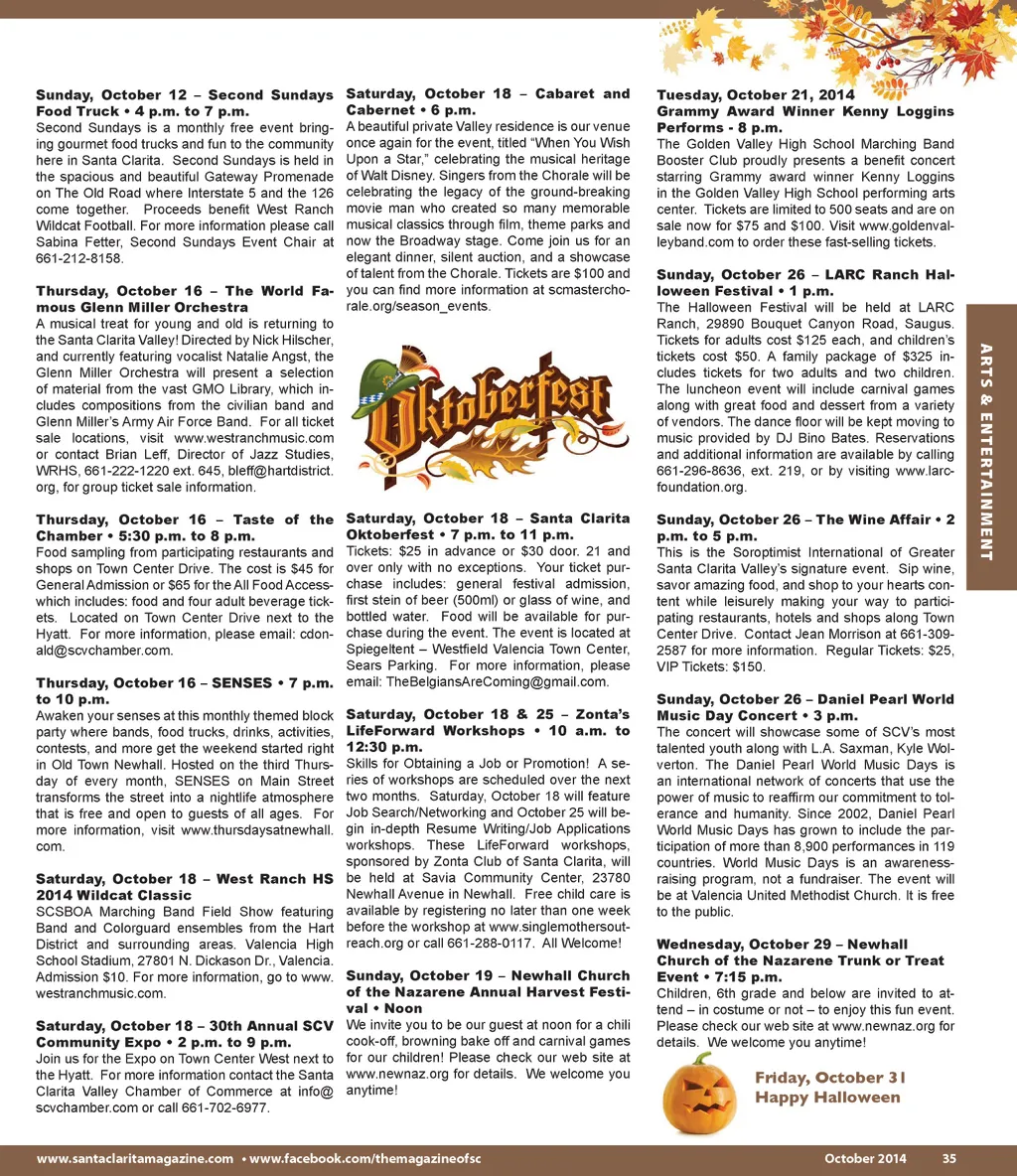 **Sunday, October 12 – Second Sundays Food Truck • 4 p.m. to 7 p.m.**
Second Sundays is a monthly free event bringing gourmet food trucks and fun to the community here in Santa Clarita. Second Sundays is held in the spacious and beautiful Gateway Promenade on The Old Road where Interstate 5 and the 126 come together. Proceeds benefit West Ranch Wildcat Football. For more information please call Sabina Fetter, Second Sundays Event Chair at 661-212-8158.

**Thursday, October 16 – The World Famous Glenn Miller Orchestra**
A musical treat for young and old is returning to the Santa Clarita Valley! Directed by Nick Hilscher, and currently featuring vocalist Natalie Angst, the Glenn Miller Orchestra will present a selection of material from the vast GMO Library, which includes compositions from the civilian band and Glenn Miller's Army Air Force Band. For all ticket sale locations, visit www.westranchmusic.com or contact Brian Leff, Director of Jazz Studies, WRHS, 661-222-1220 ext. 645, bleff@hartdistrict.org, for group ticket sale information.

**Thursday, October 16 – Taste of the Chamber • 5:30 p.m. to 8 p.m.**
Food sampling from participating restaurants and shops on Town Center Drive. The cost is $45 for General Admission or $65 for the All Food Access- which includes: food and four adult beverage tickets. Located on Town Center Drive next to the Hyatt. For more information, please email: cdonald@scvchamber.com.

**Thursday, October 16 – SENSES • 7 p.m. to 10 p.m.**
Awaken your senses at this monthly themed block party where bands, food trucks, drinks, activities, contests, and more get the weekend started right in Old Town Newhall. Hosted on the third Thursday of every month, SENSES on Main Street transforms the street into a nightlife atmosphere that is free and open to guests of all ages. For more information, visit www.thursdaysatnewhall.com.

**Saturday, October 18 – West Ranch HS 2014 Wildcat Classic**
SCSBOA Marching Band Field Show featuring Band and Colorguard ensembles from the Hart District and surrounding areas. Valencia High School Stadium, 27801 N. Dickason Dr., Valencia. Admission $10. For more information, go to www.westranchmusic.com.

**Saturday, October 18 – 30th Annual SCV Community Expo • 2 p.m. to 9 p.m.**
Join us for the Expo on Town Center West next to the Hyatt. For more information contact the Santa Clarita Valley Chamber of Commerce at info@scvchamber.com or call 661-702-6977.

**Saturday, October 18 – Cabaret and Cabernet • 6 p.m.**
A beautiful private Valley residence is our venue once again for the event, titled "When You Wish Upon a Star," celebrating the musical heritage of Walt Disney. Singers from the Chorale will be celebrating the legacy of the ground-breaking movie man who created so many memorable musical classics through film, theme parks and now the Broadway stage. Come join us for an elegant dinner, silent auction, and a showcase of talent from the Chorale. Tickets are $100 and you can find more information at scmasterchorale.org/season_events.

Oktoberfest

**Saturday, October 18 – Santa Clarita Oktoberfest • 7 p.m. to 11 p.m.**
Tickets: $25 in advance or $30 door. 21 and over only with no exceptions. Your ticket purchase includes: general festival admission, first stein of beer (500ml) or glass of wine, and bottled water. Food will be available for purchase during the event. The event is located at Spiegeltent – Westfield Valencia Town Center, Sears Parking. For more information, please email: TheBelgiansAreComing@gmail.com.

**Saturday, October 18 & 25 – Zonta's LifeForward Workshops • 10 a.m. to 12:30 p.m.**
Skills for Obtaining a Job or Promotion! A series of workshops are scheduled over the next two months. Saturday, October 18 will feature Job Search/Networking and October 25 will begin in-depth Resume Writing/Job Applications workshops. These LifeForward workshops, sponsored by Zonta Club of Santa Clarita, will be held at Savia Community Center, 23780 Newhall Avenue in Newhall. Free child care is available by registering no later than one week before the workshop at www.singlemothersoutreach.org or call 661-288-0117. All Welcome!

**Sunday, October 19 – Newhall Church of the Nazarene Annual Harvest Festival • Noon**
We invite you to be our guest at noon for a chili cook-off, browning bake off and carnival games for our children! Please check our web site at www.newnaz.org for details. We welcome you anytime!

**Tuesday, October 21, 2014 Grammy Award Winner Kenny Loggins Performs - 8 p.m.**
The Golden Valley High School Marching Band Booster Club proudly presents a benefit concert starring Grammy award winner Kenny Loggins in the Golden Valley High School performing arts center. Tickets are limited to 500 seats and are on sale now for $75 and $100. Visit www.goldenvalleyband.com to order these fast-selling tickets.

**Sunday, October 26 – LARC Ranch Halloween Festival • 1 p.m.**
The Halloween Festival will be held at LARC Ranch, 29890 Bouquet Canyon Road, Saugus. Tickets for adults cost $125 each, and children's tickets cost $50. A family package of $325 includes tickets for two adults and two children. The luncheon event will include carnival games along with great food and dessert from a variety of vendors. The dance floor will be kept moving to music provided by DJ Bino Bates. Reservations and additional information are available by calling 661-296-8636, ext. 219, or by visiting www.larcfoundation.org.

**Sunday, October 26 – The Wine Affair • 2 p.m. to 5 p.m.**
This is the Soroptimist International of Greater Santa Clarita Valley's signature event. Sip wine, savor amazing food, and shop to your hearts content while leisurely making your way to participating restaurants, hotels and shops along Town Center Drive. Contact Jean Morrison at 661-309-2587 for more information. Regular Tickets: $25, VIP Tickets: $150.

**Sunday, October 26 – Daniel Pearl World Music Day Concert • 3 p.m.**
The concert will showcase some of SCV's most talented youth along with L.A. Saxman, Kyle Wolverton. The Daniel Pearl World Music Days is an international network of concerts that use the power of music to reaffirm our commitment to tolerance and humanity. Since 2002, Daniel Pearl World Music Days has grown to include the participation of more than 8,900 performances in 119 countries. World Music Days is an awareness-raising program, not a fundraiser. The event will be at Valencia United Methodist Church. It is free to the public.

**Wednesday, October 29 – Newhall Church of the Nazarene Trunk or Treat Event • 7:15 p.m.**
Children, 6th grade and below are invited to attend – in costume or not – to enjoy this fun event. Please check our web site at www.newnaz.org for details. We welcome you anytime!

Friday, October 31
Happy Halloween

ARTS & ENTERTAINMENT

www.santaclaritamagazine.com • www.facebook.com/themagazineofsc October 2014 35